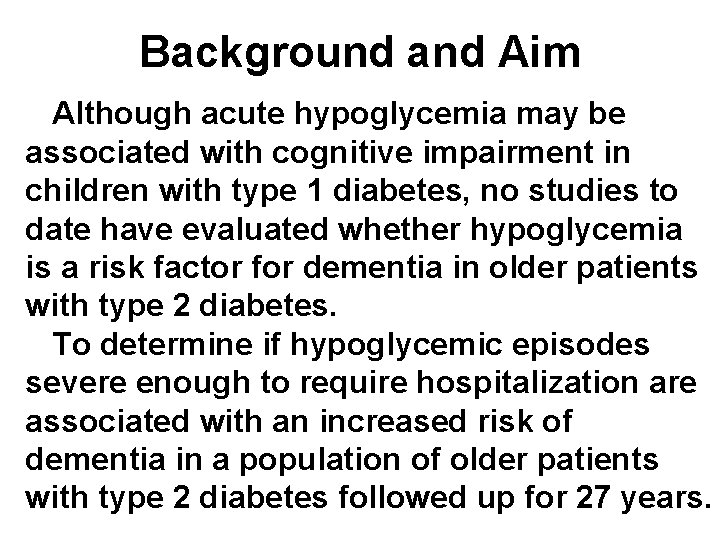 Background and Aim

Although acute hypoglycemia may be associated with cognitive impairment in children with type 1 diabetes, no studies to date have evaluated whether hypoglycemia is a risk factor for dementia in older patients with type 2 diabetes.

To determine if hypoglycemic episodes severe enough to require hospitalization are associated with an increased risk of dementia in a population of older patients with type 2 diabetes followed up for 27 years.